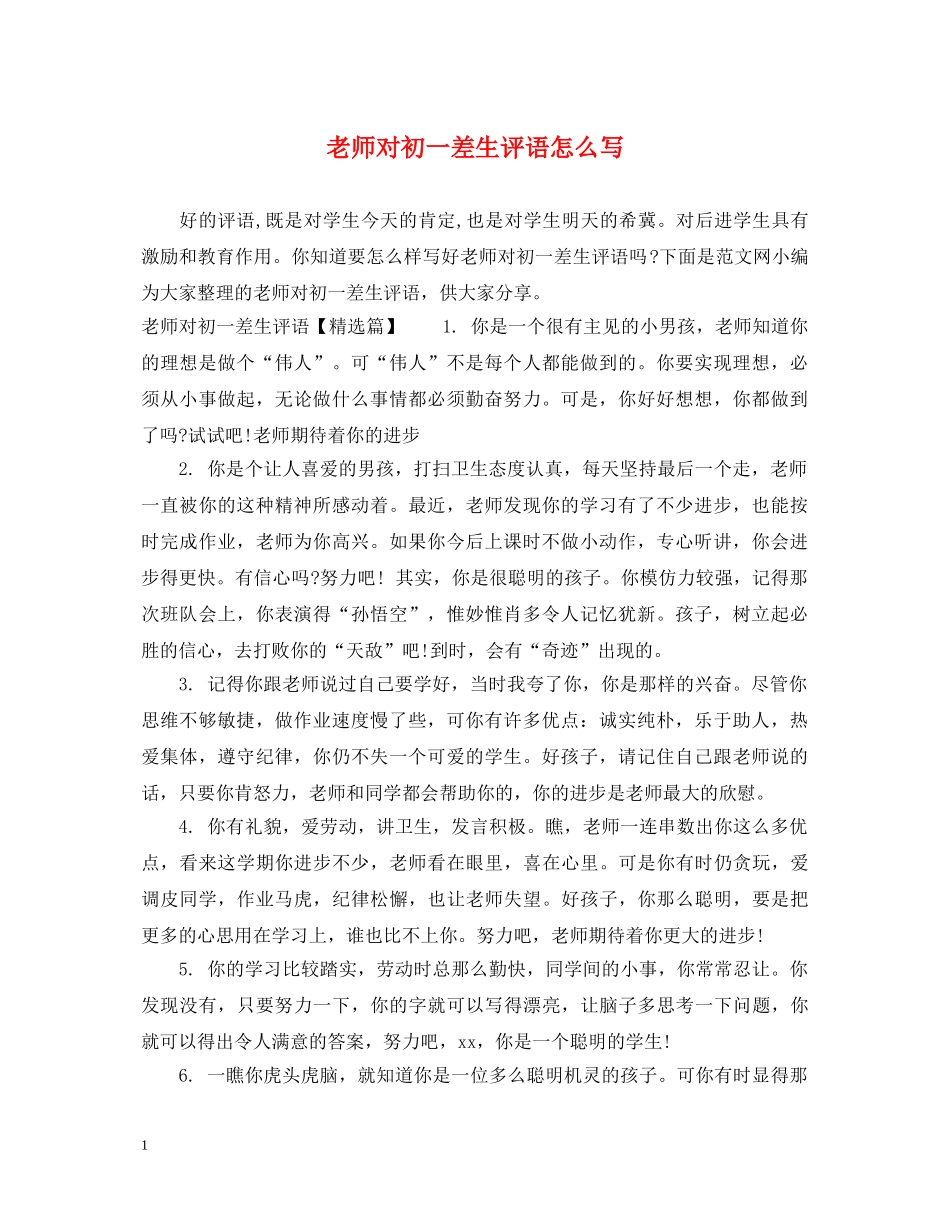 老师对初一差生评语怎么写

好的评语,既是对学生今天的肯定,也是对学生明天的希冀。对后进学生具有激励和教育作用。你知道要怎么样写好老师对初一差生评语吗?下面是范文网小编为大家整理的老师对初一差生评语，供大家分享。

老师对初一差生评语【精选篇】　　1. 你是一个很有主见的小男孩，老师知道你的理想是做个“伟人”。可“伟人”不是每个人都能做到的。你要实现理想，必须从小事做起，无论做什么事情都必须勤奋努力。可是，你好好想想，你都做到了吗?试试吧!老师期待着你的进步

2. 你是个让人喜爱的男孩，打扫卫生态度认真，每天坚持最后一个走，老师一直被你的这种精神所感动着。最近，老师发现你的学习有了不少进步，也能按时完成作业，老师为你高兴。如果你今后上课时不做小动作，专心听讲，你会进步得更快。有信心吗?努力吧! 其实，你是很聪明的孩子。你模仿力较强，记得那次班队会上，你表演得“孙悟空”，惟妙惟肖多令人记忆犹新。孩子，树立起必胜的信心，去打败你的“天敌”吧!到时，会有“奇迹”出现的。

3. 记得你跟老师说过自己要学好，当时我夸了你，你是那样的兴奋。尽管你思维不够敏捷，做作业速度慢了些，可你有许多优点：诚实纯朴，乐于助人，热爱集体，遵守纪律，你仍不失一个可爱的学生。好孩子，请记住自己跟老师说的话，只要你肯怒力，老师和同学都会帮助你的，你的进步是老师最大的欣慰。

4. 你有礼貌，爱劳动，讲卫生，发言积极。瞧，老师一连串数出你这么多优点，看来这学期你进步不少，老师看在眼里，喜在心里。可是你有时仍贪玩，爱调皮同学，作业马虎，纪律松懈，也让老师失望。好孩子，你那么聪明，要是把更多的心思用在学习上，谁也比不上你。努力吧，老师期待着你更大的进步!

5. 你的学习比较踏实，劳动时总那么勤快，同学间的小事，你常常忍让。你发现没有，只要努力一下，你的字就可以写得漂亮，让脑子多思考一下问题，你就可以得出令人满意的答案，努力吧，xx，你是一个聪明的学生!

6. 一瞧你虎头虎脑，就知道你是一位多么聪明机灵的孩子。可你有时显得那

1